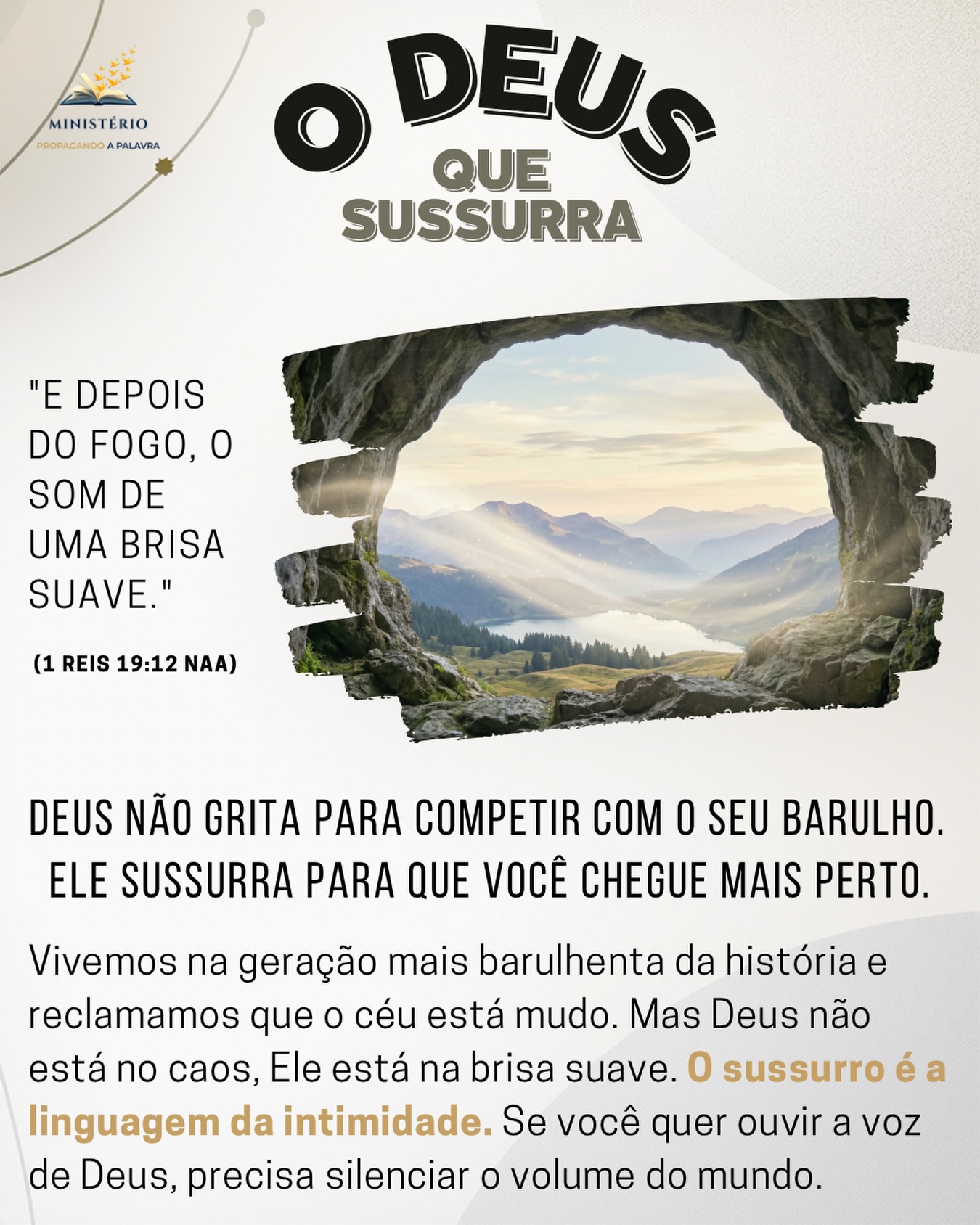 MINISTÉRIO
PROPAGANDO A PALAVRA

O DEUS
QUE
SUSSURRA

"E DEPOIS DO FOGO, O SOM DE UMA BRISA SUAVE."

(1 REIS 19:12 NAA)

DEUS NÃO GRITA PARA COMPETIR COM O SEU BARULHO. ELE SUSSURRA PARA QUE VOCÊ CHEGUE MAIS PERTO.

Vivemos na geração mais barulhenta da história e reclamamos que o céu está mudo. Mas Deus não está no caos, Ele está na brisa suave. O sussurro é a linguagem da intimidade. Se você quer ouvir a voz de Deus, precisa silenciar o volume do mundo.